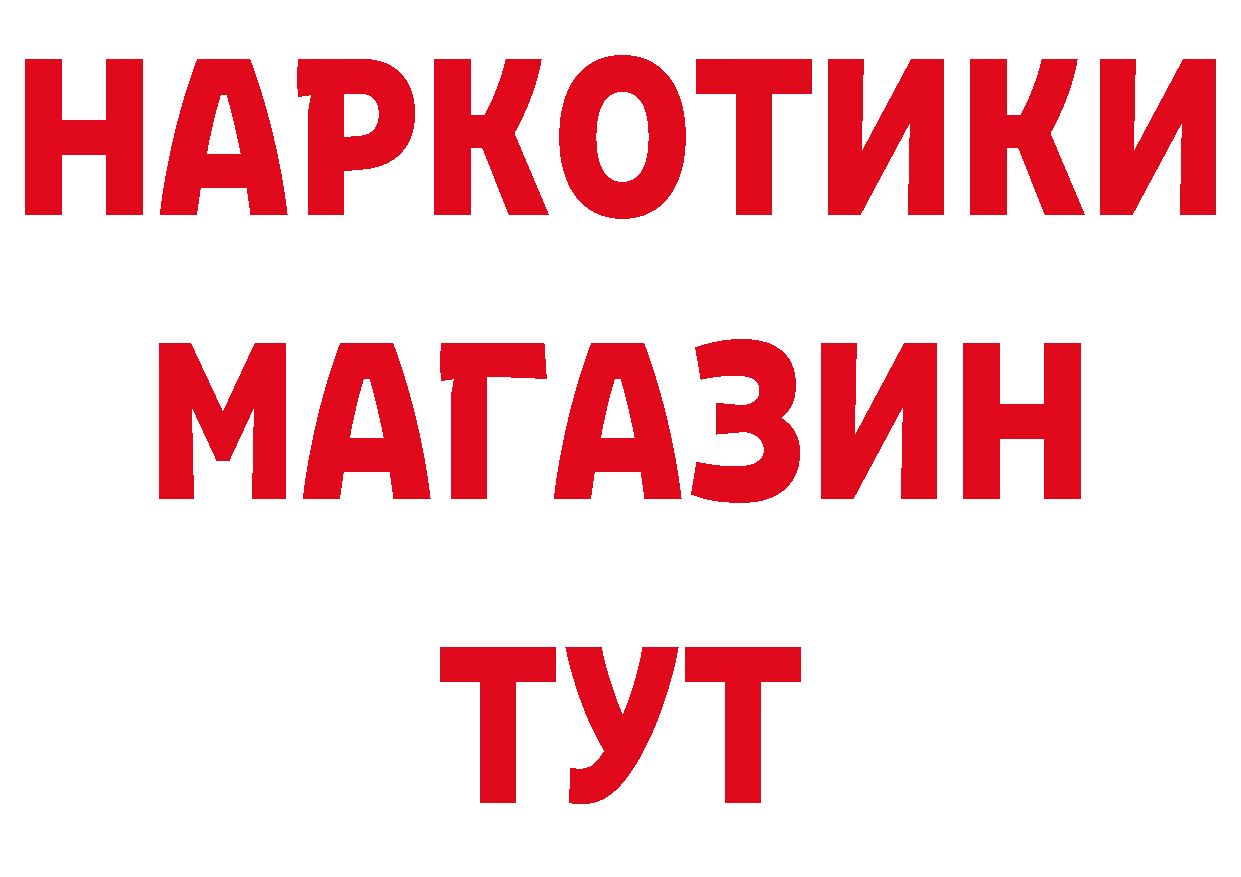 НАРКОТИКИ
МАГАЗИН
ТУТ